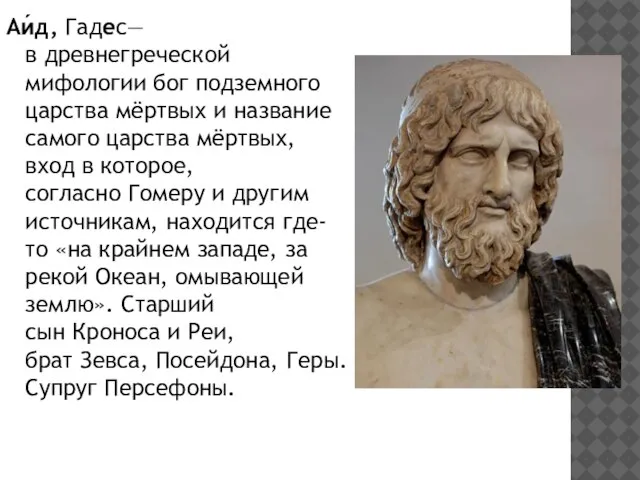 Аи́д, Гадес— в древнегреческой мифологии бог подземного царства мёртвых и название самого царства мёртвых, вход в которое, согласно Гомеру и другим источникам, находится где-то «на крайнем западе, за рекой Океан, омывающей землю». Старший сын Кроноса и Реи, брат Зевса, Посейдона, Геры. Супруг Персефоны.